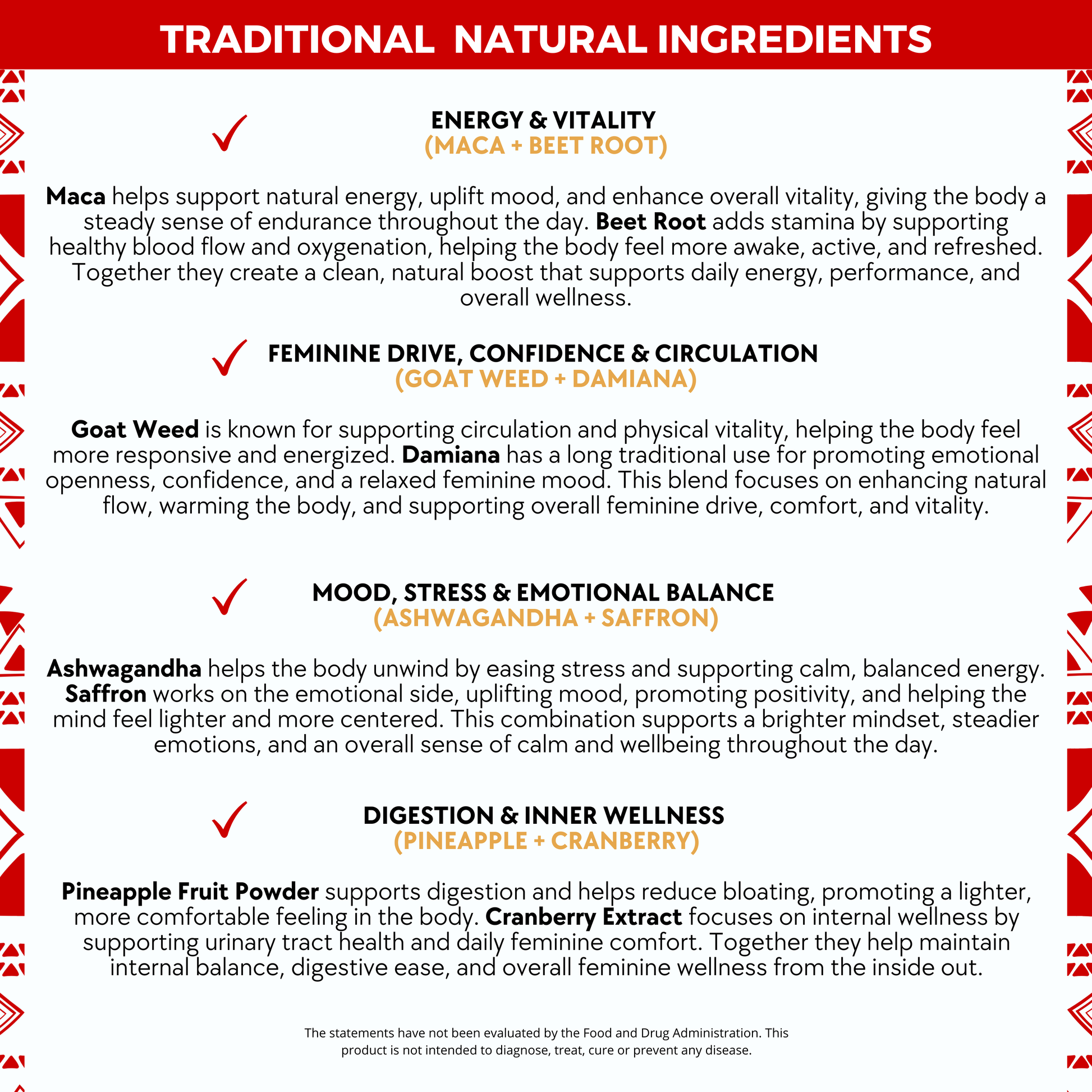 TRADITIONAL NATURAL INGREDIENTS

✓ ENERGY & VITALITY
(MACA + BEET ROOT)

Maca helps support natural energy, uplift mood, and enhance overall vitality, giving the body a steady sense of endurance throughout the day. Beet Root adds stamina by supporting healthy blood flow and oxygenation, helping the body feel more awake, active, and refreshed. Together they create a clean, natural boost that supports daily energy, performance, and overall wellness.

✓ FEMININE DRIVE, CONFIDENCE & CIRCULATION
(GOAT WEED + DAMIANA)

Goat Weed is known for supporting circulation and physical vitality, helping the body feel more responsive and energized. Damiana has a long traditional use for promoting emotional openness, confidence, and a relaxed feminine mood. This blend focuses on enhancing natural flow, warming the body, and supporting overall feminine drive, comfort, and vitality.

✓ MOOD, STRESS & EMOTIONAL BALANCE
(ASHWAGANDHA + SAFFRON)

Ashwagandha helps the body unwind by easing stress and supporting calm, balanced energy. Saffron works on the emotional side, uplifting mood, promoting positivity, and helping the mind feel lighter and more centered. This combination supports a brighter mindset, steadier emotions, and an overall sense of calm and wellbeing throughout the day.

✓ DIGESTION & INNER WELLNESS
(PINEAPPLE + CRANBERRY)

Pineapple Fruit Powder supports digestion and helps reduce bloating, promoting a lighter, more comfortable feeling in the body. Cranberry Extract focuses on internal wellness by supporting urinary tract health and daily feminine comfort. Together they help maintain internal balance, digestive ease, and overall feminine wellness from the inside out.

The statements have not been evaluated by the Food and Drug Administration. This product is not intended to diagnose, treat, cure or prevent any disease.